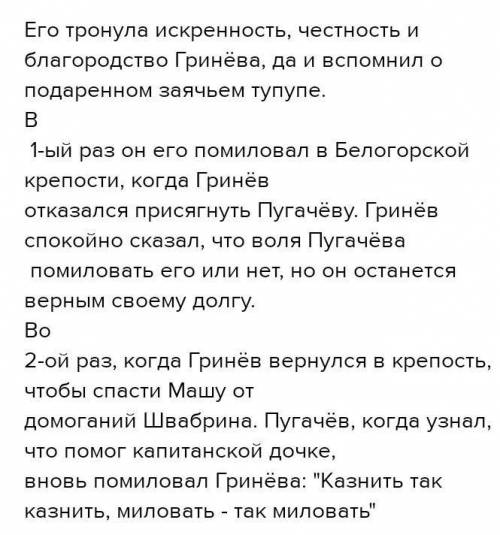 Его тронула искренность, честность и благородство Гринёва, да и вспомнил о подаренном заячьем тупупе.
В
1-ый раз он его помиловал в Белогорской крепости, когда Гринёв
отказался присягнуть Пугачёву. Гринёв спокойно сказал, что воля Пугачёва помиловать его или нет, но он останется верным своему долгу.
Во
2-ой раз, когда Гринёв вернулся в крепость, чтобы спасти Машу от
домоганий Швабрина. Пугачёв, когда узнал, что помог капитанской дочке,
вновь помиловал Гринёва: "Казнить так казнить, миловать - так миловать"